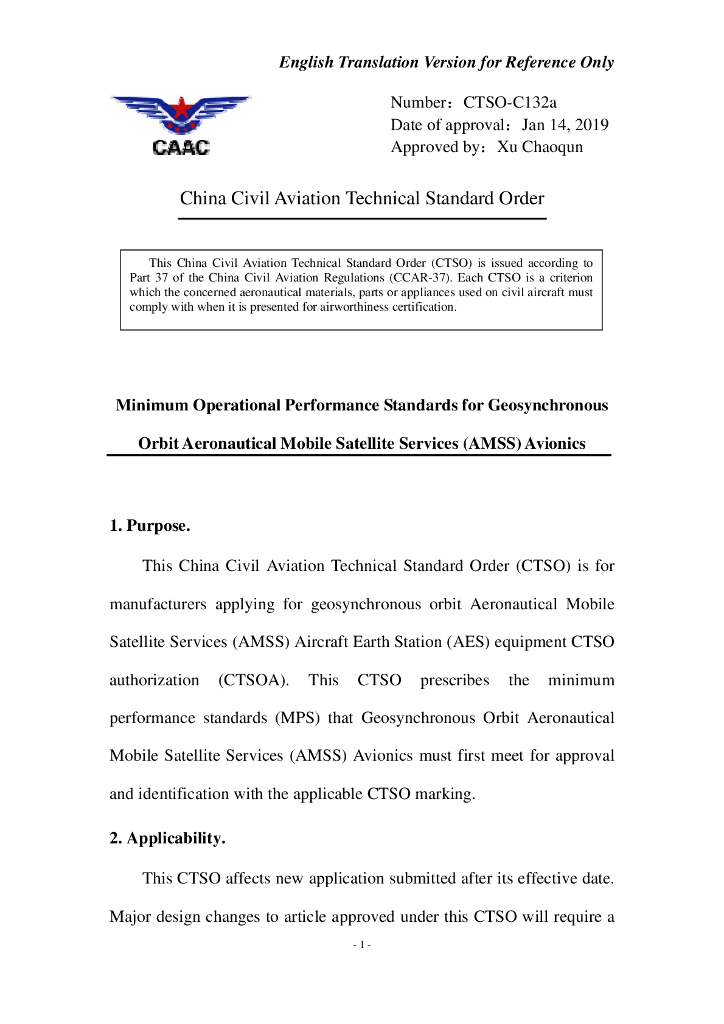 English Translation Version for Reference Only

CAAC

Number：CTSO-C132a
Date of approval：Jan 14, 2019
Approved by：Xu Chaoqun

China Civil Aviation Technical Standard Order

This China Civil Aviation Technical Standard Order (CTSO) is issued according to Part 37 of the China Civil Aviation Regulations (CCAR-37). Each CTSO is a criterion which the concerned aeronautical materials, parts or appliances used on civil aircraft must comply with when it is presented for airworthiness certification.

Minimum Operational Performance Standards for Geosynchronous Orbit Aeronautical Mobile Satellite Services (AMSS) Avionics

1. Purpose.

This China Civil Aviation Technical Standard Order (CTSO) is for manufacturers applying for geosynchronous orbit Aeronautical Mobile Satellite Services (AMSS) Aircraft Earth Station (AES) equipment CTSO authorization (CTSOA). This CTSO prescribes the minimum performance standards (MPS) that Geosynchronous Orbit Aeronautical Mobile Satellite Services (AMSS) Avionics must first meet for approval and identification with the applicable CTSO marking.

2. Applicability.

This CTSO affects new application submitted after its effective date. Major design changes to article approved under this CTSO will require a

- 1 -